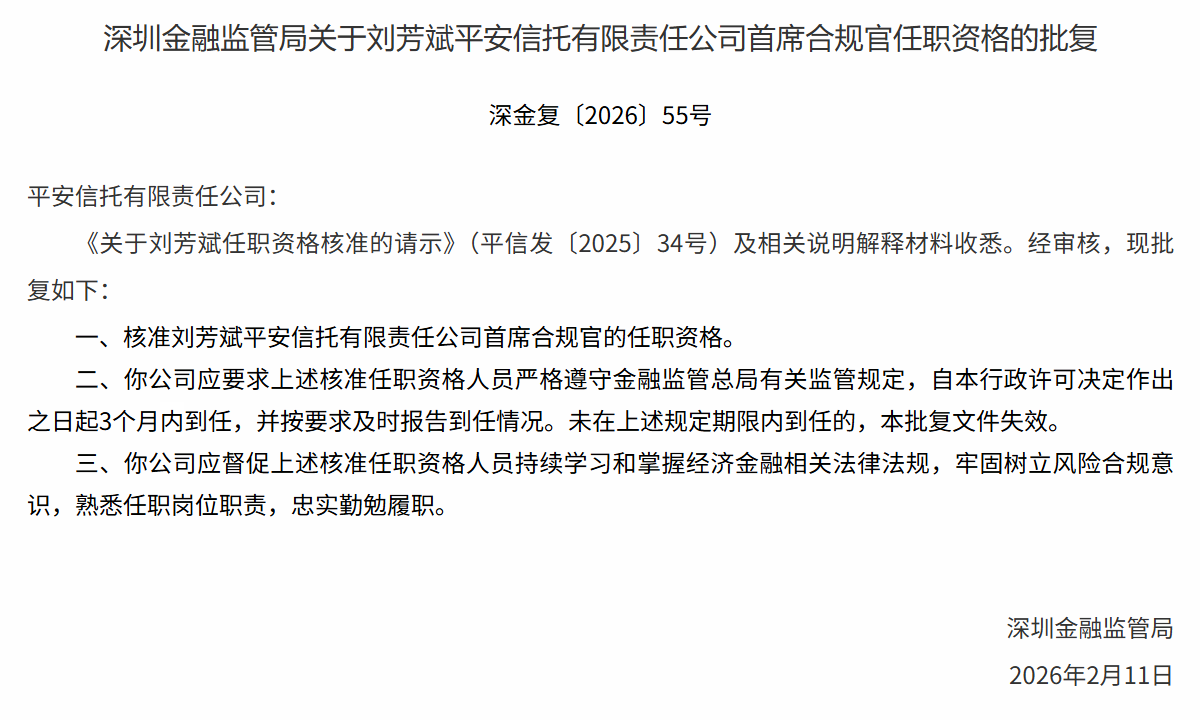 深圳金融监管局关于刘芳斌平安信托有限责任公司首席合规官任职资格的批复

深金复〔2026〕55号

平安信托有限责任公司：

《关于刘芳斌任职资格核准的请示》（平信发〔2025〕34号）及相关说明解释材料收悉。经审核，现批复如下：

一、核准刘芳斌平安信托有限责任公司首席合规官的任职资格。

二、你公司应要求上述核准任职资格人员严格遵守金融监管总局有关监管规定，自本行政许可决定作出之日起3个月内到任，并按要求及时报告到任情况。未在上述规定期限内到任的，本批复文件失效。

三、你公司应督促上述核准任职资格人员持续学习和掌握经济金融相关法律法规，牢固树立风险合规意识，熟悉任职岗位职责，忠实勤勉履职。

深圳金融监管局

2026年2月11日